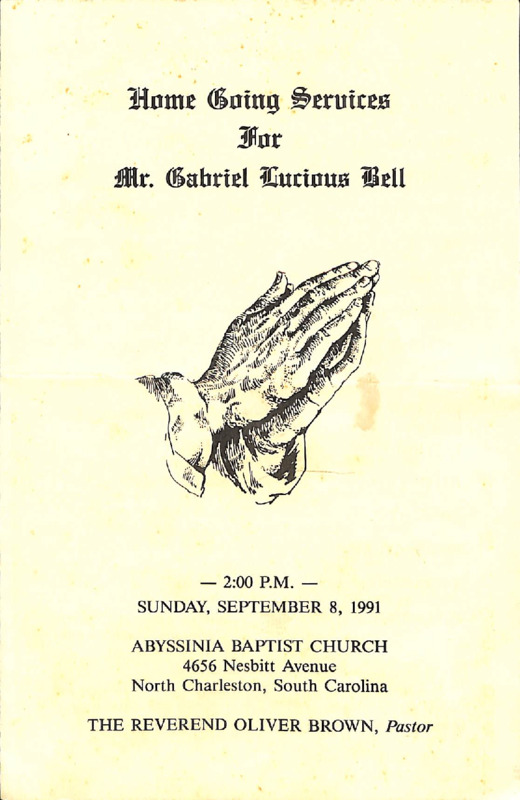 Home Going Services
For
Mr. Gabriel Lucious Bell

— 2:00 P.M. —
SUNDAY, SEPTEMBER 8, 1991

ABYSSINIA BAPTIST CHURCH
4656 Nesbitt Avenue
North Charleston, South Carolina

THE REVEREND OLIVER BROWN, Pastor